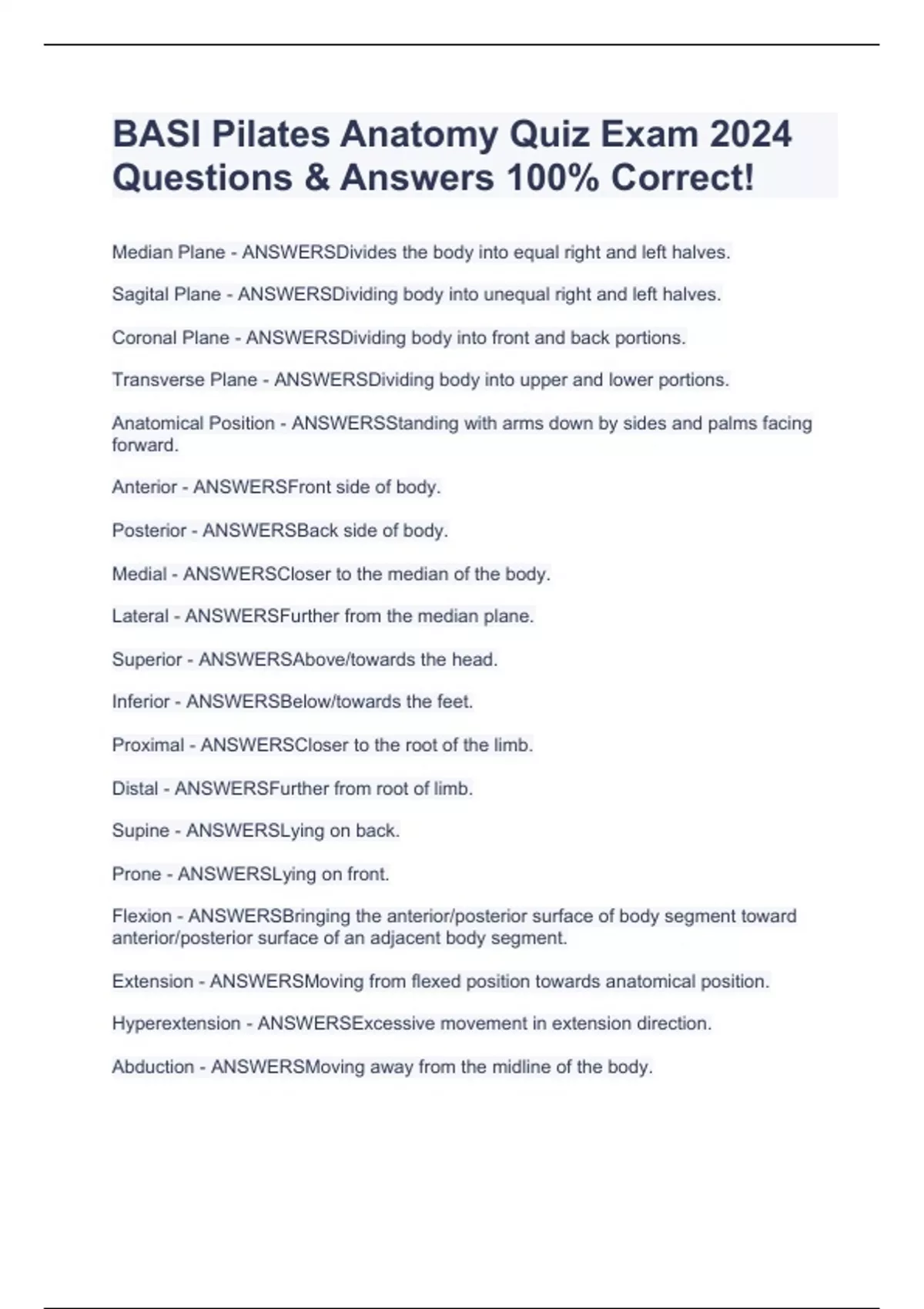 BASI Pilates Anatomy Quiz Exam 2024 Questions & Answers 100% Correct!

Median Plane - ANSWERSDivides the body into equal right and left halves.

Sagital Plane - ANSWERSDividing body into unequal right and left halves.

Coronal Plane - ANSWERSDividing body into front and back portions.

Transverse Plane - ANSWERSDividing body into upper and lower portions.

Anatomical Position - ANSWERSStanding with arms down by sides and palms facing forward.

Anterior - ANSWERSFront side of body.

Posterior - ANSWERSBack side of body.

Medial - ANSWERSCloser to the median of the body.

Lateral - ANSWERSFurther from the median plane.

Superior - ANSWERSAbove/towards the head.

Inferior - ANSWERSBelow/towards the feet.

Proximal - ANSWERSCloser to the root of the limb.

Distal - ANSWERSFurther from root of limb.

Supine - ANSWERSLying on back.

Prone - ANSWERSLying on front.

Flexion - ANSWERSBringing the anterior/posterior surface of body segment toward anterior/posterior surface of an adjacent body segment.

Extension - ANSWERSMoving from flexed position towards anatomical position.

Hyperextension - ANSWERSExcessive movement in extension direction.

Abduction - ANSWERSMoving away from the midline of the body.